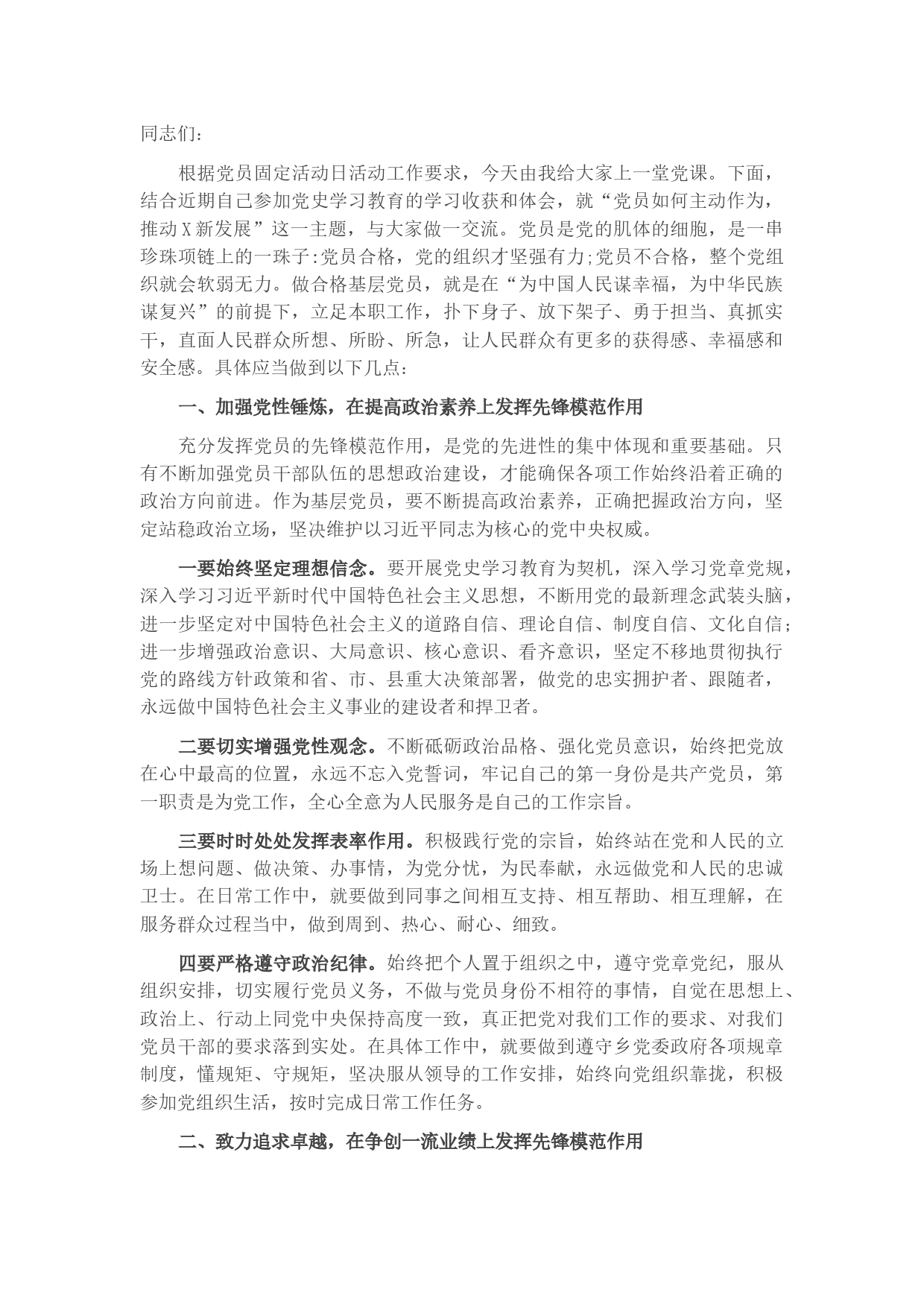 同志们：

根据党员固定活动日活动工作要求，今天由我给大家上一堂党课。下面，结合近期自己参加党史学习教育的学习收获和体会，就“党员如何主动作为，推动X新发展”这一主题，与大家做一交流。党员是党的肌体的细胞，是一串珍珠项链上的一珠子:党员合格，党的组织才坚强有力;党员不合格，整个党组织就会软弱无力。做合格基层党员，就是在“为中国人民谋幸福，为中华民族谋复兴”的前提下，立足本职工作，扑下身子、放下架子、勇于担当、真抓实干，直面人民群众所想、所盼、所急，让人民群众有更多的获得感、幸福感和安全感。具体应当做到以下几点：

一、加强党性锤炼，在提高政治素养上发挥先锋模范作用

充分发挥党员的先锋模范作用，是党的先进性的集中体现和重要基础。只有不断加强党员干部队伍的思想政治建设，才能确保各项工作始终沿着正确的政治方向前进。作为基层党员，要不断提高政治素养，正确把握政治方向，坚定站稳政治立场，坚决维护以习近平同志为核心的党中央权威。

一要始终坚定理想信念。要开展党史学习教育为契机，深入学习党章党规，深入学习习近平新时代中国特色社会主义思想，不断用党的最新理念武装头脑，进一步坚定对中国特色社会主义的道路自信、理论自信、制度自信、文化自信；进一步增强政治意识、大局意识、核心意识、看齐意识，坚定不移地贯彻执行党的路线方针政策和省、市、县重大决策部署，做党的忠实拥护者、跟随者，永远做中国特色社会主义事业的建设者和捍卫者。

二要切实增强党性观念。不断砥砺政治品格、强化党员意识，始终把党放在心中最高的位置，永远不忘入党誓词，牢记自己的第一身份是共产党员，第一职责是为党工作，全心全意为人民服务是自己的工作宗旨。

三要时时处处发挥表率作用。积极践行党的宗旨，始终站在党和人民的立场上想问题、做决策、办事情，为党分忧，为民奉献，永远做党和人民的忠诚卫士。在日常工作中，就要做到同事之间相互支持、相互帮助、相互理解，在服务群众过程当中，做到周到、热心、耐心、细致。

四要严格遵守政治纪律。始终把个人置于组织之中，遵守党章党纪，服从组织安排，切实履行党员义务，不做与党员身份不相符的事情，自觉在思想上、政治上、行动上同党中央保持高度一致，真正把党对我们工作的要求、对我们党员干部的要求落到实处。在具体工作中，就要做到遵守乡党委政府各项规章制度，懂规矩、守规矩，坚决服从领导的工作安排，始终向党组织靠拢，积极参加党组织生活，按时完成日常工作任务。

二、致力追求卓越，在争创一流业绩上发挥先锋模范作用